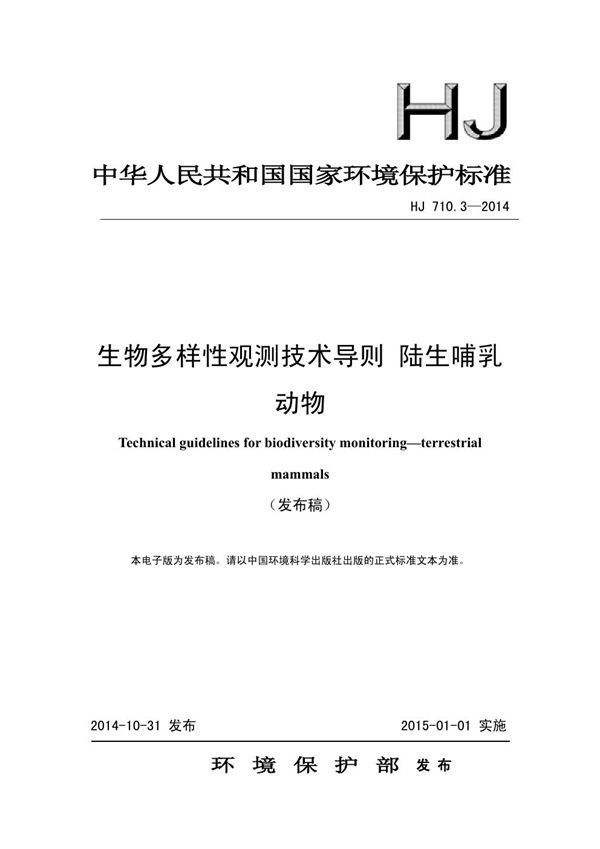 HJ

中华人民共和国国家环境保护标准

HJ 710.3—2014

生物多样性观测技术导则 陆生哺乳动物

Technical guidelines for biodiversity monitoring—terrestrial mammals

（发布稿）

本电子版为发布稿。请以中国环境科学出版社出版的正式标准文本为准。

2014-10-31 发布

2015-01-01 实施

环 境 保 护 部 发布